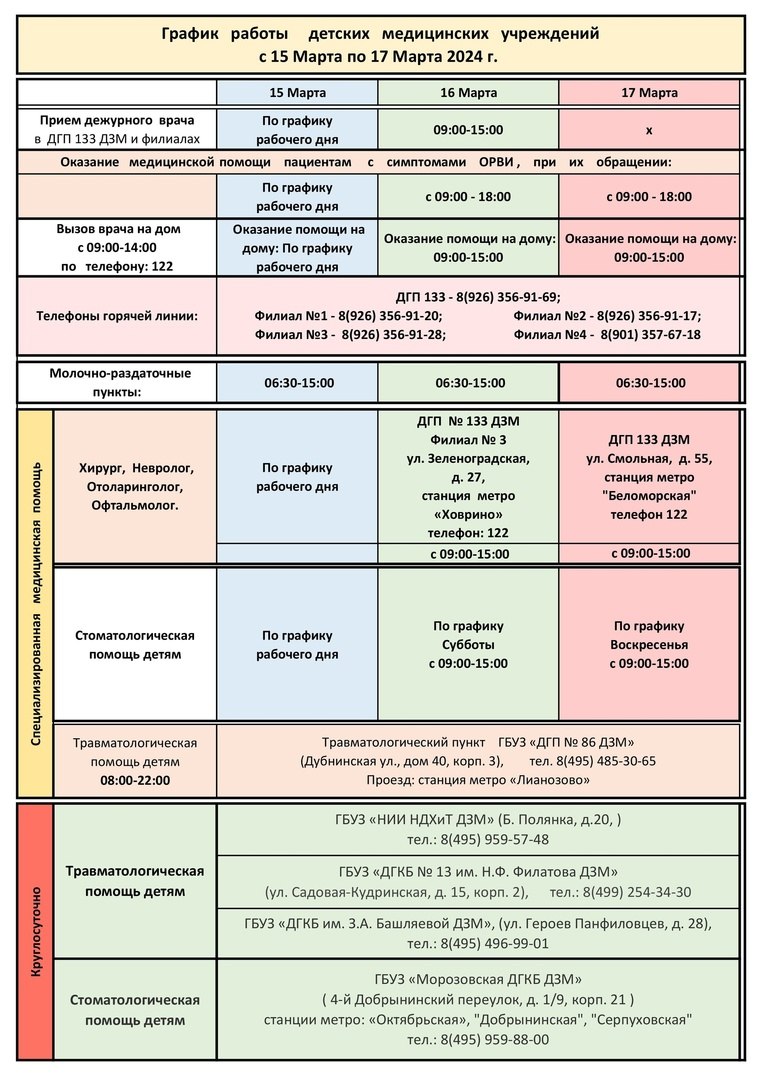 График работы детских медицинских учреждений
с 15 Марта по 17 Марта 2024 г.

| | 15 Марта | 16 Марта | 17 Марта |
|---|---|---|---|
| Прием дежурного врача в ДГП 133 ДЗМ и филиалах | По графику рабочего дня | 09:00-15:00 | х |
| Оказание медицинской помощи пациентам с симптомами ОРВИ, при их обращении: | | | |
| | По графику рабочего дня | с 09:00 - 18:00 | с 09:00 - 18:00 |
| Вызов врача на дом с 09:00-14:00 по телефону: 122 | Оказание помощи на дому: По графику рабочего дня | Оказание помощи на дому: 09:00-15:00 | Оказание помощи на дому: 09:00-15:00 |
| Телефоны горячей линии: | ДГП 133 - 8(926) 356-91-69; Филиал №1 - 8(926) 356-91-20; Филиал №2 - 8(926) 356-91-17; Филиал №3 - 8(926) 356-91-28; Филиал №4 - 8(901) 357-67-18 | | |
| Молочно-раздаточные пункты: | 06:30-15:00 | 06:30-15:00 | 06:30-15:00 |

Специализированная медицинская помощь

| | 15 Марта | 16 Марта | 17 Марта |
|---|---|---|---|
| Хирург, Невролог, Отоларинголог, Офтальмолог. | По графику рабочего дня | ДГП № 133 ДЗМ Филиал № 3 ул. Зеленоградская, д. 27, станция метро «Ховрино» телефон: 122 | ДГП 133 ДЗМ ул. Смольная, д. 55, станция метро "Беломорская" телефон 122 |
| | | с 09:00-15:00 | с 09:00-15:00 |
| Стоматологическая помощь детям | По графику рабочего дня | По графику Субботы с 09:00-15:00 | По графику Воскресенья с 09:00-15:00 |
| Травматологическая помощь детям 08:00-22:00 | Травматологический пункт ГБУЗ «ДГП № 86 ДЗМ» (Дубнинская ул., дом 40, корп. 3), тел. 8(495) 485-30-65 Проезд: станция метро «Лианозово» | | |

Круглосуточно

| | |
|---|---|
| Травматологическая помощь детям | ГБУЗ «НИИ НДХиТ ДЗМ» (Б. Полянка, д.20, ) тел.: 8(495) 959-57-48 |
| | ГБУЗ «ДГКБ № 13 им. Н.Ф. Филатова ДЗМ» (ул. Садовая-Кудринская, д. 15, корп. 2), тел.: 8(499) 254-34-30 |
| | ГБУЗ «ДГКБ им. З.А. Башляевой ДЗМ», (ул. Героев Панфиловцев, д. 28), тел.: 8(495) 496-99-01 |
| Стоматологическая помощь детям | ГБУЗ «Морозовская ДГКБ ДЗМ» ( 4-й Добрынинский переулок, д. 1/9, корп. 21 ) станции метро: «Октябрьская», "Добрынинская", "Серпуховская" тел.: 8(495) 959-88-00 |